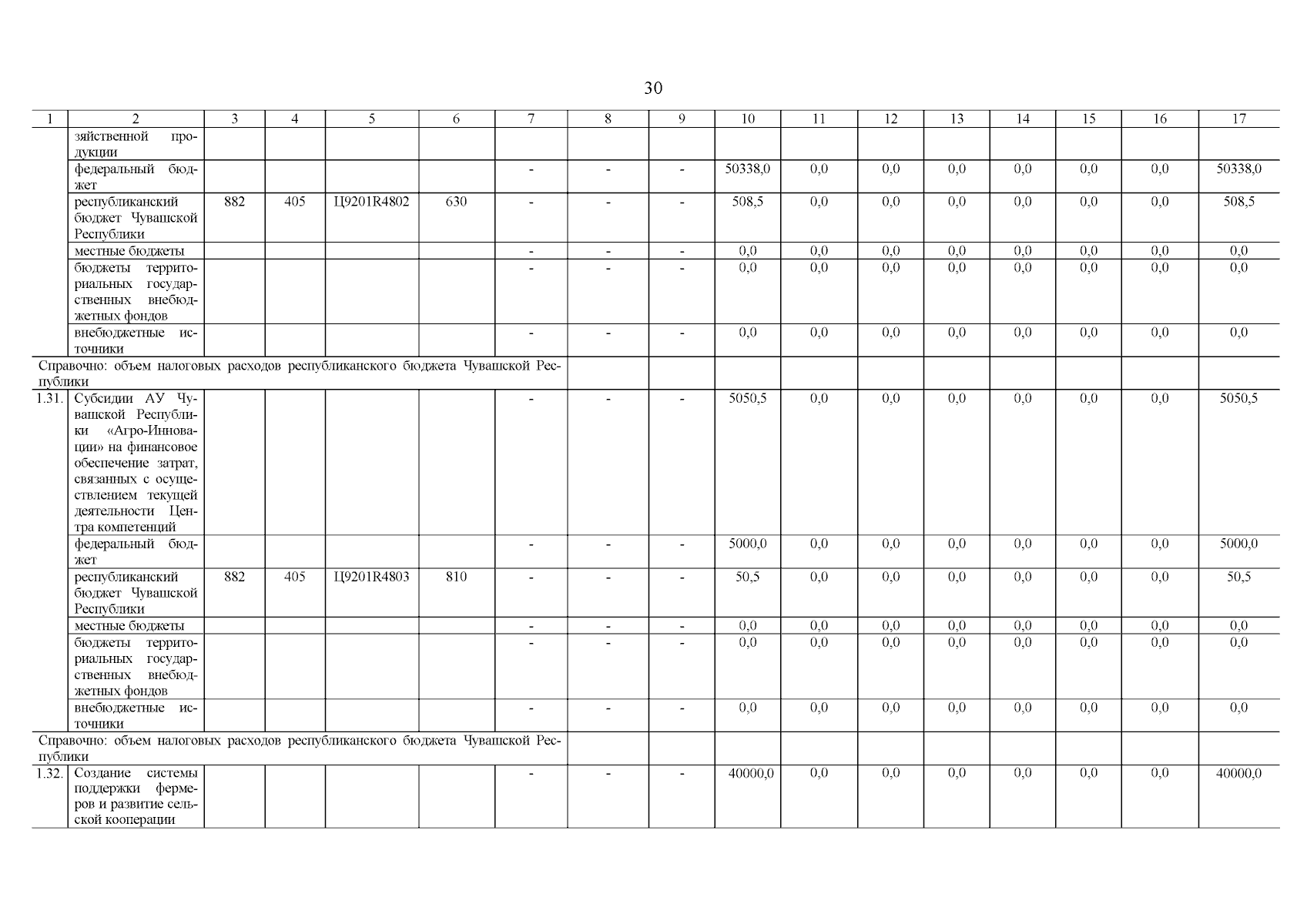 30

| 1 | 2 | 3 | 4 | 5 | 6 | 7 | 8 | 9 | 10 | 11 | 12 | 13 | 14 | 15 | 16 | 17 |
|---|---|---|---|---|---|---|---|---|---|---|---|---|---|---|---|---|
| | зяйственной продукции | | | | | | | | | | | | | | | |
| | федеральный бюджет | | | | | - | - | - | 50338,0 | 0,0 | 0,0 | 0,0 | 0,0 | 0,0 | 0,0 | 50338,0 |
| | республиканский бюджет Чувашской Республики | 882 | 405 | Ц9201R4802 | 630 | - | - | - | 508,5 | 0,0 | 0,0 | 0,0 | 0,0 | 0,0 | 0,0 | 508,5 |
| | местные бюджеты | | | | | - | - | - | 0,0 | 0,0 | 0,0 | 0,0 | 0,0 | 0,0 | 0,0 | 0,0 |
| | бюджеты территориальных государственных внебюджетных фондов | | | | | - | - | - | 0,0 | 0,0 | 0,0 | 0,0 | 0,0 | 0,0 | 0,0 | 0,0 |
| | внебюджетные источники | | | | | - | - | - | 0,0 | 0,0 | 0,0 | 0,0 | 0,0 | 0,0 | 0,0 | 0,0 |
| Справочно: объем налоговых расходов республиканского бюджета Чувашской Республики | | | | | | | | | | | | | | | | |
| 1.31. | Субсидии АУ Чувашской Республики «Агро-Инновации» на финансовое обеспечение затрат, связанных с осуществлением текущей деятельности Центра компетенций | | | | | - | - | - | 5050,5 | 0,0 | 0,0 | 0,0 | 0,0 | 0,0 | 0,0 | 5050,5 |
| | федеральный бюджет | | | | | - | - | - | 5000,0 | 0,0 | 0,0 | 0,0 | 0,0 | 0,0 | 0,0 | 5000,0 |
| | республиканский бюджет Чувашской Республики | 882 | 405 | Ц9201R4803 | 810 | - | - | - | 50,5 | 0,0 | 0,0 | 0,0 | 0,0 | 0,0 | 0,0 | 50,5 |
| | местные бюджеты | | | | | - | - | - | 0,0 | 0,0 | 0,0 | 0,0 | 0,0 | 0,0 | 0,0 | 0,0 |
| | бюджеты территориальных государственных внебюджетных фондов | | | | | - | - | - | 0,0 | 0,0 | 0,0 | 0,0 | 0,0 | 0,0 | 0,0 | 0,0 |
| | внебюджетные источники | | | | | - | - | - | 0,0 | 0,0 | 0,0 | 0,0 | 0,0 | 0,0 | 0,0 | 0,0 |
| Справочно: объем налоговых расходов республиканского бюджета Чувашской Республики | | | | | | | | | | | | | | | | |
| 1.32. | Создание системы поддержки фермеров и развитие сельской кооперации | | | | | - | - | - | 40000,0 | 0,0 | 0,0 | 0,0 | 0,0 | 0,0 | 0,0 | 40000,0 |